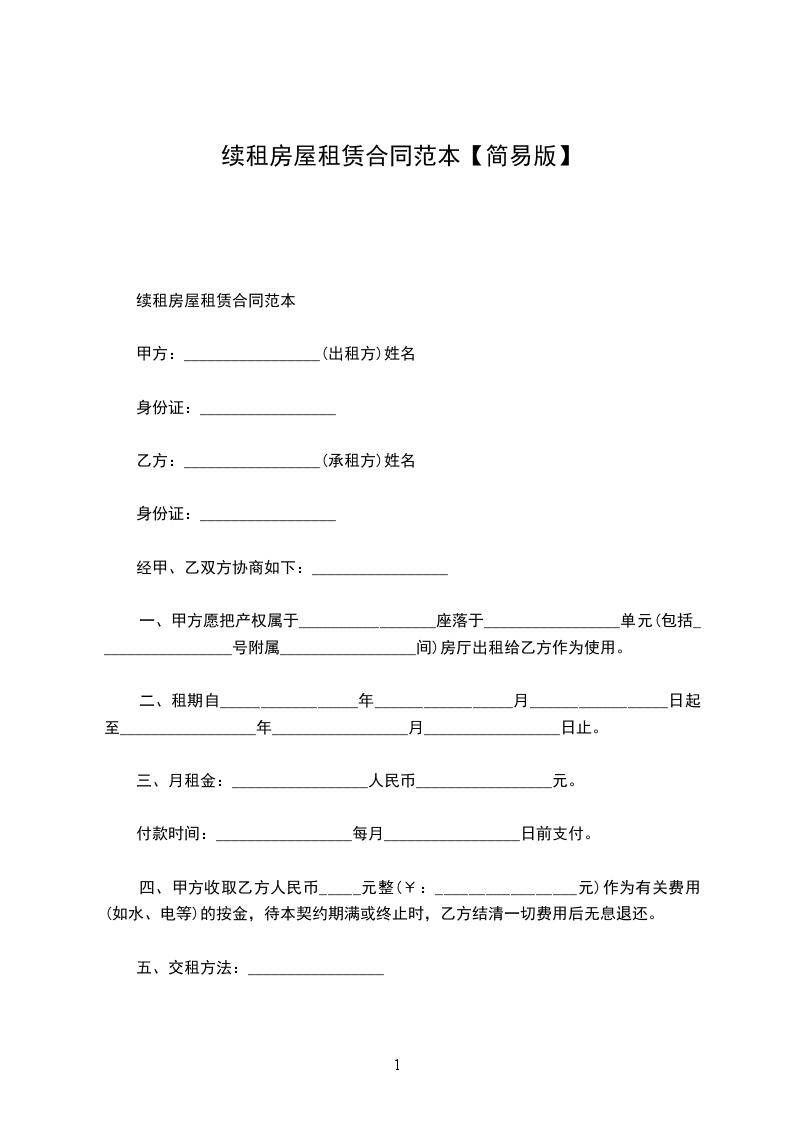 续租房屋租赁合同范本【简易版】

续租房屋租赁合同范本

甲方：_________________(出租方)姓名

身份证：_________________

乙方：_________________(承租方)姓名

身份证：_________________

经甲、乙双方协商如下：_________________

一、甲方愿把产权属于_________________座落于_________________单元(包括_________________号附属_________________间)房厅出租给乙方作为使用。

二、租期自_________________年_________________月_________________日起至_________________年_________________月_________________日止。

三、月租金：_________________人民币_________________元。

付款时间：_________________每月_________________日前支付。

四、甲方收取乙方人民币_____元整(￥：_________________元)作为有关费用(如水、电等)的按金，待本契约期满或终止时，乙方结清一切费用后无息退还。

五、交租方法：_________________

1